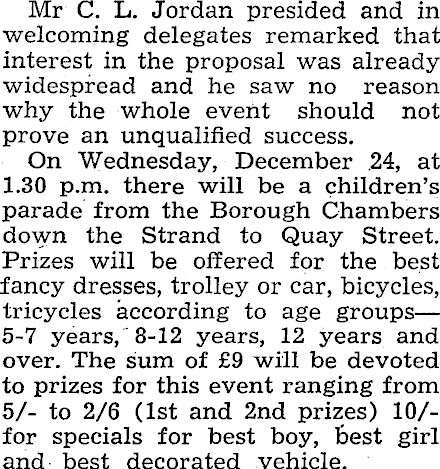 Mr C. L. Jordan presided and in welcoming delegates remarked that interest in the proposal was already widespread and he saw no reason why the whole event should not prove an unqualified success.

On Wednesday, December 24, at 1.30 p.m. there will be a children's parade from the Borough Chambers down the Strand to Quay Street. Prizes will be offered for the best fancy dresses, trolley or car, bicycles, tricycles according to age groups—5-7 years, 8-12 years, 12 years and over. The sum of £9 will be devoted to prizes for this event ranging from 5/- to 2/6 (1st and 2nd prizes) 10/- for specials for best boy, best girl and best decorated vehicle.